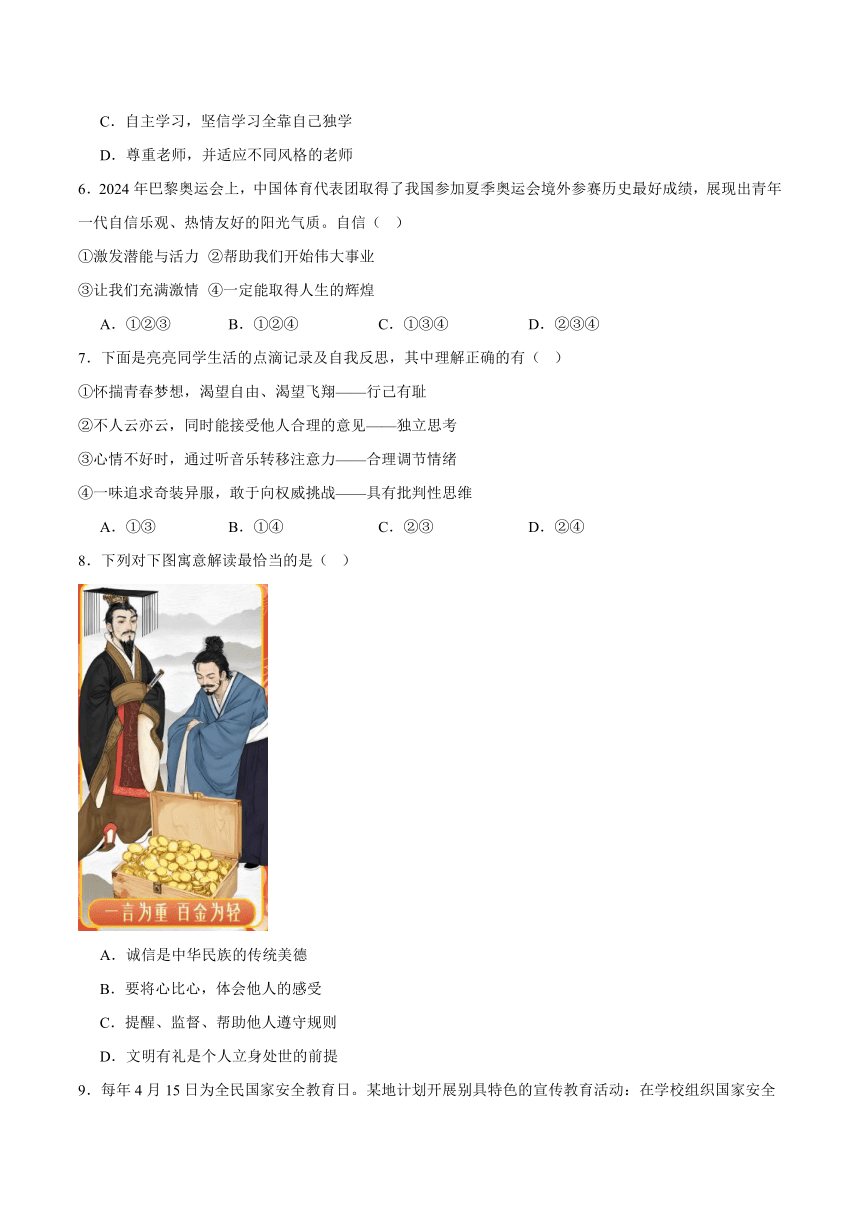 C．自主学习，坚信学习全靠自己独学

D．尊重老师，并适应不同风格的老师

6．2024 年巴黎奥运会上，中国体育代表团取得了我国参加夏季奥运会境外参赛历史最好成绩，展现出青年一代自信乐观、热情友好的阳光气质。自信（ ）

①激发潜能与活力 ②帮助我们开始伟大事业

③让我们充满激情 ④一定能取得人生的辉煌

A．①②③ B．①②④ C．①③④ D．②③④

7．下面是亮亮同学生活的点滴记录及自我反思，其中理解正确的有（ ）

①怀揣青春梦想，渴望自由、渴望飞翔——行己有耻

②不人云亦云，同时能接受他人合理的意见——独立思考

③心情不好时，通过听音乐转移注意力——合理调节情绪

④一味追求奇装异服，敢于向权威挑战——具有批判性思维

A．①③ B．①④ C．②③ D．②④

8．下列对下图寓意解读最恰当的是（ ）

一言为重 百金为轻

A．诚信是中华民族的传统美德

B．要将心比心，体会他人的感受

C．提醒、监督、帮助他人遵守规则

D．文明有礼是个人立身处世的前提

9．每年 4 月 15 日为全民国家安全教育日。某地计划开展别具特色的宣传教育活动：在学校组织国家安全